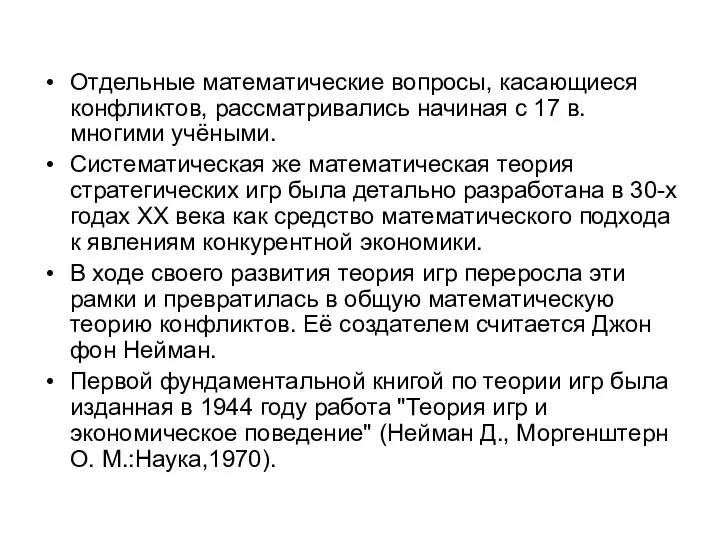 • Отдельные математические вопросы, касающиеся конфликтов, рассматривались начиная с 17 в. многими учёными.

• Систематическая же математическая теория стратегических игр была детально разработана в 30-х годах XX века как средство математического подхода к явлениям конкурентной экономики.

• В ходе своего развития теория игр переросла эти рамки и превратилась в общую математическую теорию конфликтов. Её создателем считается Джон фон Нейман.

• Первой фундаментальной книгой по теории игр была изданная в 1944 году работа "Теория игр и экономическое поведение" (Нейман Д., Моргенштерн О. М.:Наука,1970).